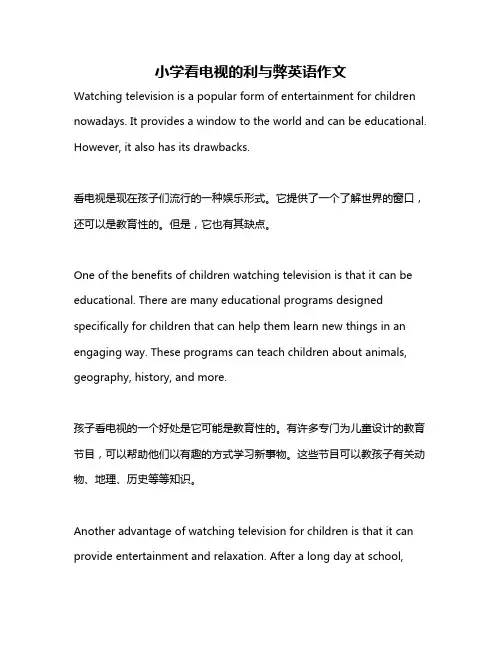 小学看电视的利与弊英语作文

Watching television is a popular form of entertainment for children nowadays. It provides a window to the world and can be educational. However, it also has its drawbacks.

看电视是现在孩子们流行的一种娱乐形式。它提供了一个了解世界的窗口，还可以是教育性的。但是，它也有其缺点。

One of the benefits of children watching television is that it can be educational. There are many educational programs designed specifically for children that can help them learn new things in an engaging way. These programs can teach children about animals, geography, history, and more.

孩子看电视的一个好处是它可能是教育性的。有许多专门为儿童设计的教育节目，可以帮助他们以有趣的方式学习新事物。这些节目可以教孩子有关动物、地理、历史等等知识。

Another advantage of watching television for children is that it can provide entertainment and relaxation. After a long day at school,